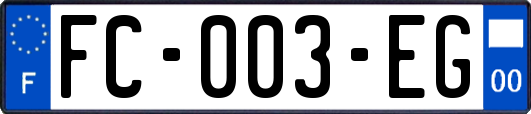 F

FC-003-EG

00